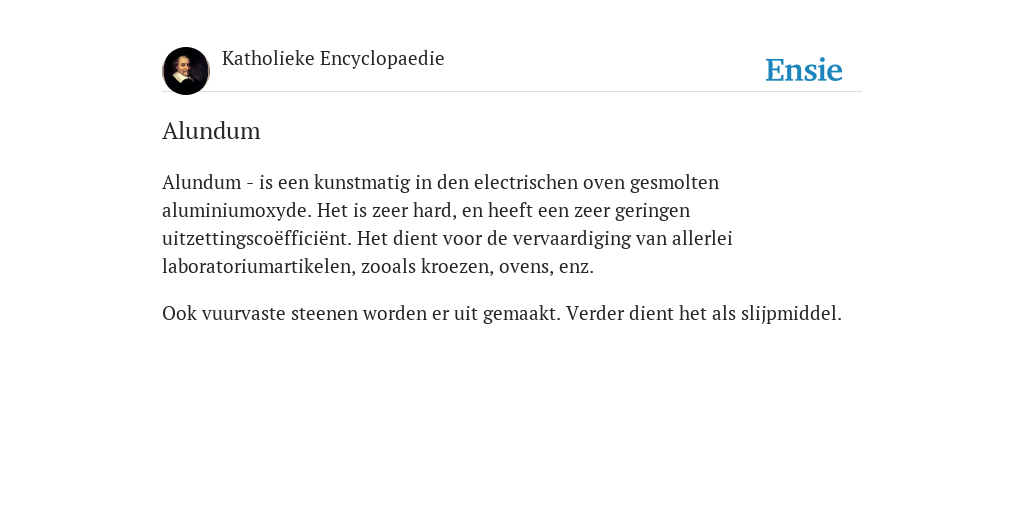 Katholieke Encyclopaedie

Ensie

Alundum

Alundum - is een kunstmatig in den electrischen oven gesmolten aluminiumoxyde. Het is zeer hard, en heeft een zeer geringen uitzettingscoëfficiënt. Het dient voor de vervaardiging van allerlei laboratoriumartikelen, zooals kroezen, ovens, enz.

Ook vuurvaste steenen worden er uit gemaakt. Verder dient het als slijpmiddel.